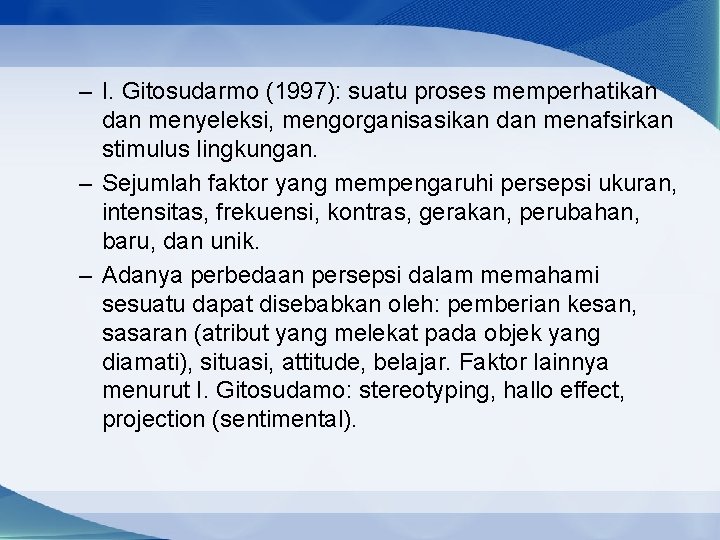 – I. Gitosudarmo (1997): suatu proses memperhatikan dan menyeleksi, mengorganisasikan dan menafsirkan stimulus lingkungan.

– Sejumlah faktor yang mempengaruhi persepsi ukuran, intensitas, frekuensi, kontras, gerakan, perubahan, baru, dan unik.

– Adanya perbedaan persepsi dalam memahami sesuatu dapat disebabkan oleh: pemberian kesan, sasaran (atribut yang melekat pada objek yang diamati), situasi, attitude, belajar. Faktor lainnya menurut I. Gitosudamo: stereotyping, hallo effect, projection (sentimental).